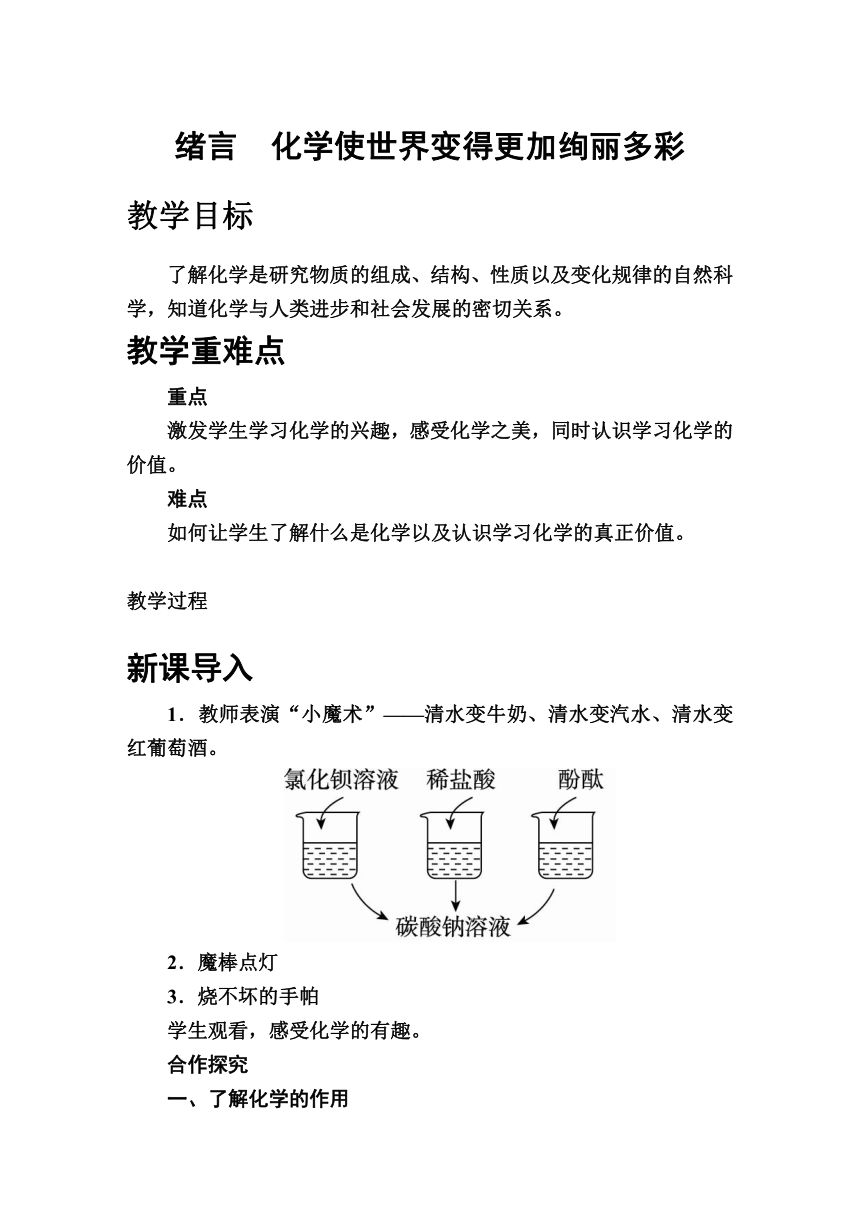 绪言　化学使世界变得更加绚丽多彩

教学目标

了解化学是研究物质的组成、结构、性质以及变化规律的自然科学，知道化学与人类进步和社会发展的密切关系。

教学重难点

重点

激发学生学习化学的兴趣，感受化学之美，同时认识学习化学的价值。

难点

如何让学生了解什么是化学以及认识学习化学的真正价值。

教学过程

新课导入

1．教师表演“小魔术”——清水变牛奶、清水变汽水、清水变红葡萄酒。

氯化钡溶液　稀盐酸　酚酞

碳酸钠溶液

2．魔棒点灯

3．烧不坏的手帕

学生观看，感受化学的有趣。

合作探究

一、了解化学的作用